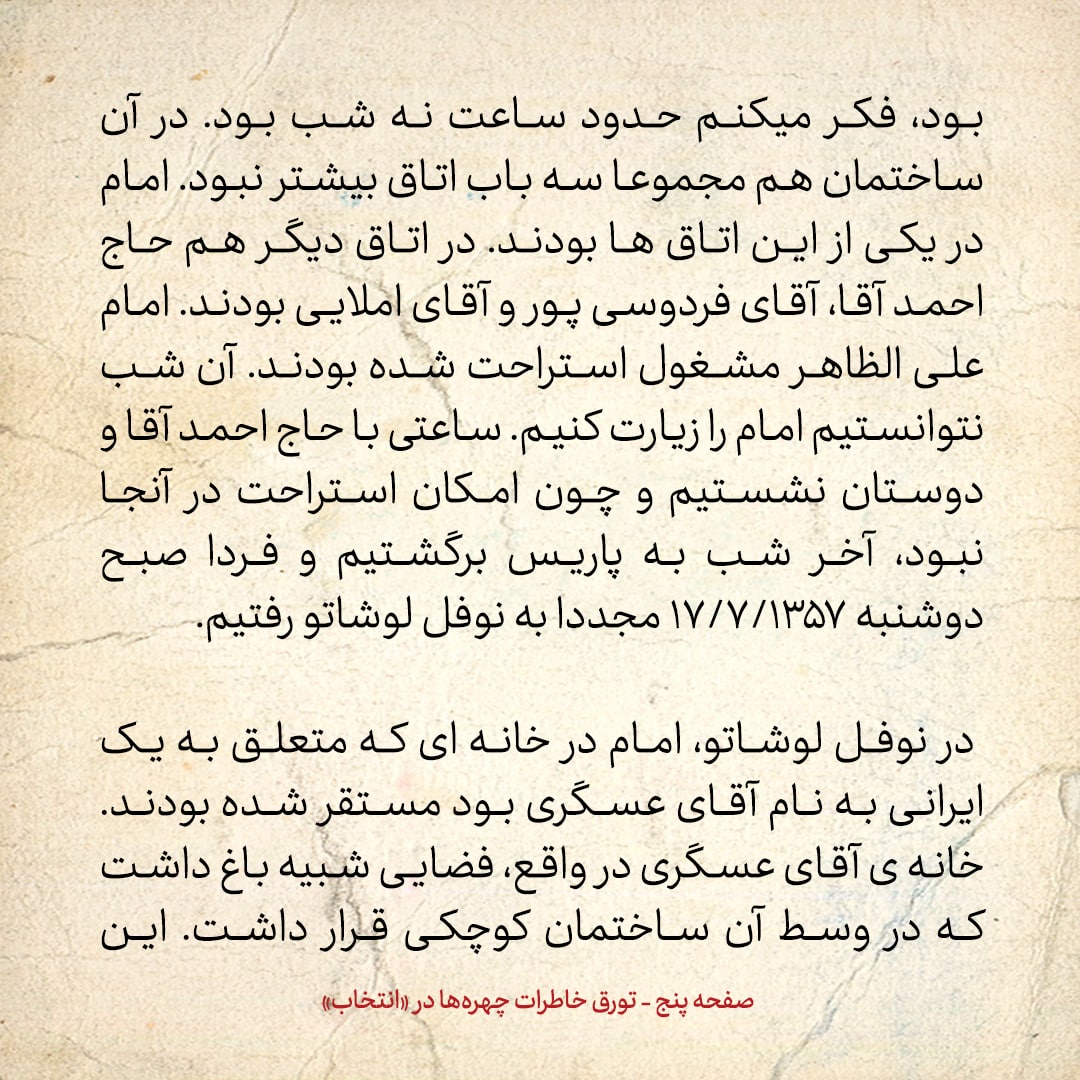 بود، فکر میکنم حدود ساعت نه شب بود. در آن ساختمان هم مجموعا سه باب اتاق بیشتر نبود. امام در یکی از این اتاق ها بودند. در اتاق دیگر هم حاج احمد آقا، آقای فردوسی پور و آقای املایی بودند. امام علی الظاهر مشغول استراحت شده بودند. آن شب نتوانستیم امام را زیارت کنیم. ساعتی با حاج احمد آقا و دوستان نشستیم و چون امکان استراحت در آنجا نبود، آخر شب به پاریس برگشتیم و فردا صبح دوشنبه ۱۷/۷/۱۳۵۷ مجددا به نوفل لوشاتو رفتیم.

در نوفل لوشاتو، امام در خانه ای که متعلق به یک ایرانی به نام آقای عسگری بود مستقر شده بودند. خانه ی آقای عسگری در واقع، فضایی شبیه باغ داشت که در وسط آن ساختمان کوچکی قرار داشت. این

صفحه پنج - تورق خاطرات چهره‌ها در «انتخاب»